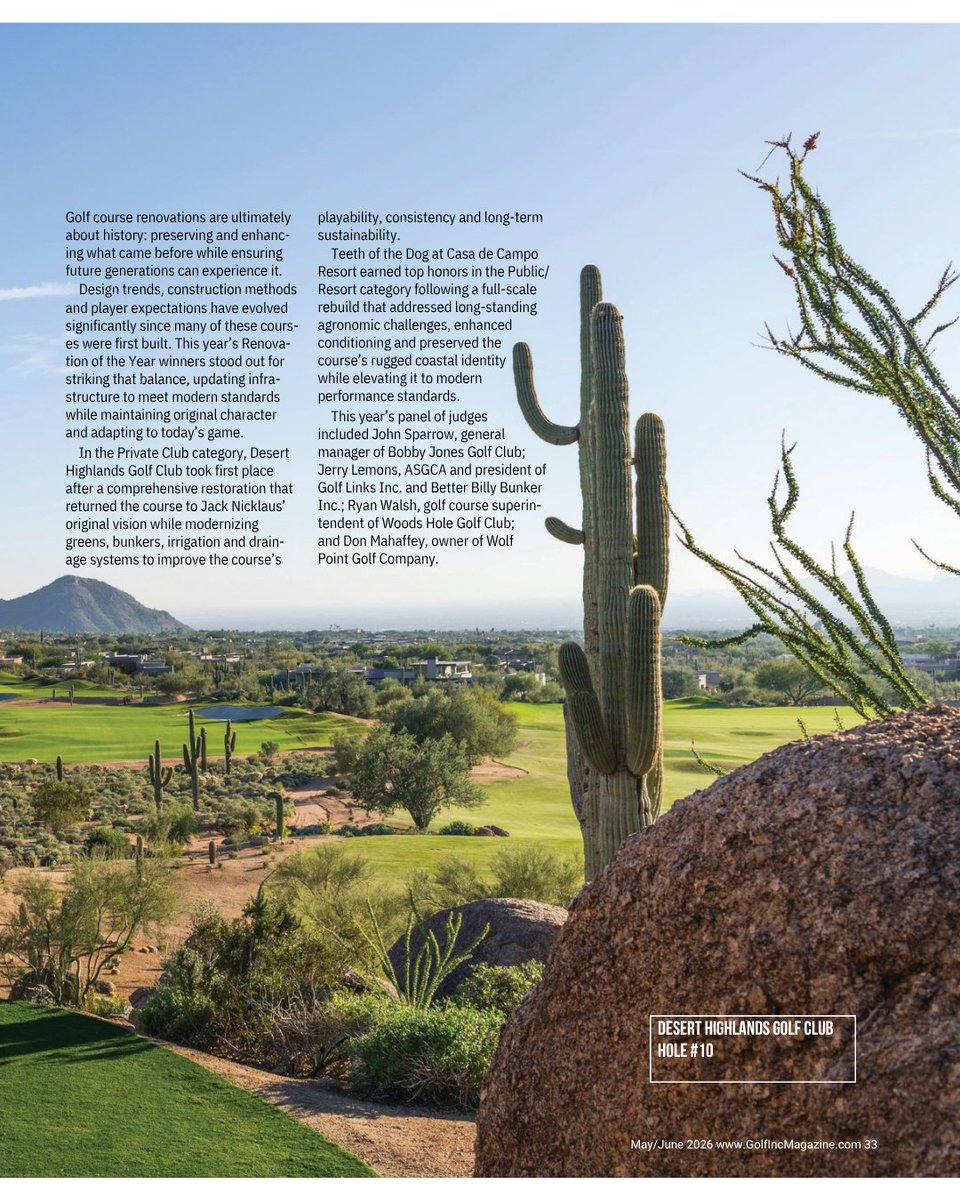 Golf course renovations are ultimately about history: preserving and enhancing what came before while ensuring future generations can experience it.

Design trends, construction methods and player expectations have evolved significantly since many of these courses were first built. This year's Renovation of the Year winners stood out for striking that balance, updating infrastructure to meet modern standards while maintaining original character and adapting to today's game.

In the Private Club category, Desert Highlands Golf Club took first place after a comprehensive restoration that returned the course to Jack Nicklaus' original vision while modernizing greens, bunkers, irrigation and drainage systems to improve the course's playability, consistency and long-term sustainability.

Teeth of the Dog at Casa de Campo Resort earned top honors in the Public/Resort category following a full-scale rebuild that addressed long-standing agronomic challenges, enhanced conditioning and preserved the course's rugged coastal identity while elevating it to modern performance standards.

This year's panel of judges included John Sparrow, general manager of Bobby Jones Golf Club; Jerry Lemons, ASGCA and president of Golf Links Inc. and Better Billy Bunker Inc.; Ryan Walsh, golf course superintendent of Woods Hole Golf Club; and Don Mahaffey, owner of Wolf Point Golf Company.

DESERT HIGHLANDS GOLF CLUB
HOLE #10

May/June 2026 www.GolfIncMagazine.com 33